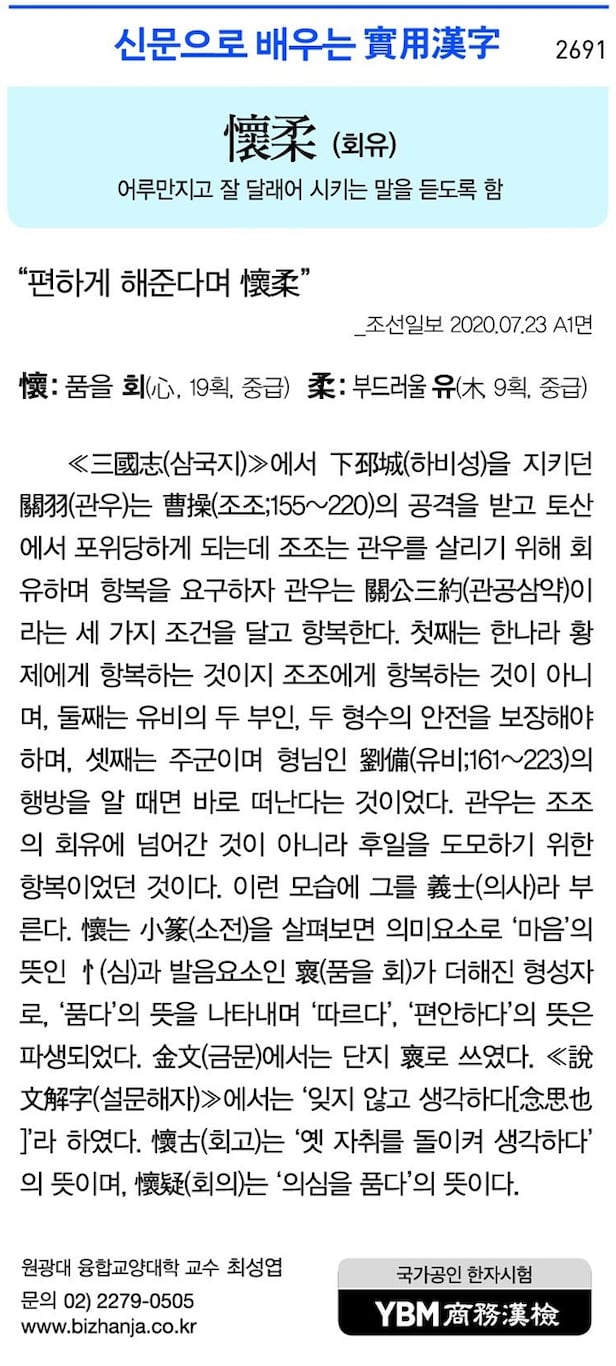 신문으로 배우는 實用漢字 2691

懷柔 (회유)

어루만지고 잘 달래어 시키는 말을 듣도록 함

"편하게 해준다며 懷柔"

_조선일보 2020.07.23 A1면

懷: 품을 회(心, 19획, 중급) 柔: 부드러울 유(木, 9획, 중급)

≪三國志(삼국지)≫에서 下邳城(하비성)을 지키던 關羽(관우)는 曹操(조조;155~220)의 공격을 받고 토산에서 포위당하게 되는데 조조는 관우를 살리기 위해 회유하며 항복을 요구하자 관우는 關公三約(관공삼약)이라는 세 가지 조건을 달고 항복한다. 첫째는 한나라 황제에게 항복하는 것이지 조조에게 항복하는 것이 아니며, 둘째는 유비의 두 부인, 두 형수의 안전을 보장해야 하며, 셋째는 주군이며 형님인 劉備(유비;161~223)의 행방을 알 때면 바로 떠난다는 것이었다. 관우는 조조의 회유에 넘어간 것이 아니라 후일을 도모하기 위한 항복이었던 것이다. 이런 모습에 그를 義士(의사)라 부른다. 懷는 小篆(소전)을 살펴보면 의미요소로 '마음'의 뜻인 忄(심)과 발음요소인 褱(품을 회)가 더해진 형성자로, '품다'의 뜻을 나타내며 '따르다', '편안하다'의 뜻은 파생되었다. 金文(금문)에서는 단지 褱로 쓰였다. ≪說文解字(설문해자)≫에서는 '잊지 않고 생각하다[念思也]'라 하였다. 懷古(회고)는 '옛 자취를 돌이켜 생각하다'의 뜻이며, 懷疑(회의)는 '의심을 품다'의 뜻이다.

원광대 융합교양대학 교수 최성엽
문의 02) 2279-0505
www.bizhanja.co.kr

국가공인 한자시험
YBM 商務漢檢